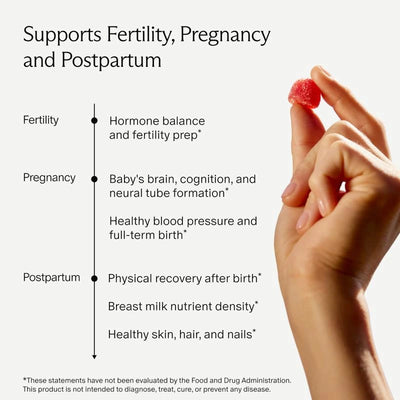 Supports Fertility, Pregnancy and Postpartum

Fertility

Hormone balance and fertility prep*

Pregnancy

Baby's brain, cognition, and neural tube formation*

Healthy blood pressure and full-term birth*

Postpartum

Physical recovery after birth*

Breast milk nutrient density*

Healthy skin, hair, and nails*

*These statements have not been evaluated by the Food and Drug Administration. This product is not intended to diagnose, treat, cure, or prevent any disease.